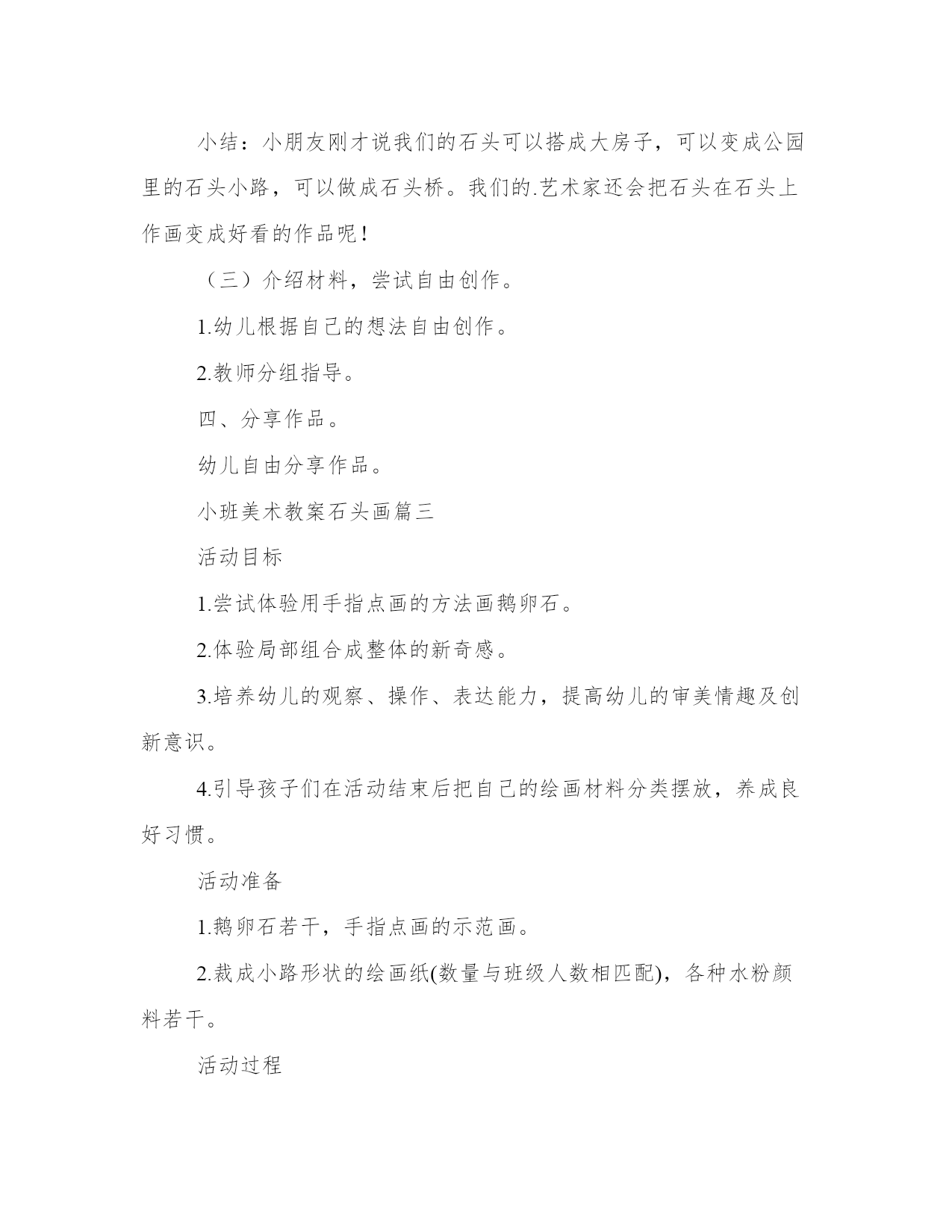 小结：小朋友刚才说我们的石头可以搭成大房子，可以变成公园里的石头小路，可以做成石头桥。我们的.艺术家还会把石头在石头上作画变成好看的作品呢！

（三）介绍材料，尝试自由创作。

1.幼儿根据自己的想法自由创作。

2.教师分组指导。

四、分享作品。

幼儿自由分享作品。

小班美术教案石头画篇三

活动目标

1.尝试体验用手指点画的方法画鹅卵石。

2.体验局部组合成整体的新奇感。

3.培养幼儿的观察、操作、表达能力，提高幼儿的审美情趣及创新意识。

4.引导孩子们在活动结束后把自己的绘画材料分类摆放，养成良好习惯。

活动准备

1.鹅卵石若干，手指点画的示范画。

2.裁成小路形状的绘画纸(数量与班级人数相匹配)，各种水粉颜料若干。

活动过程